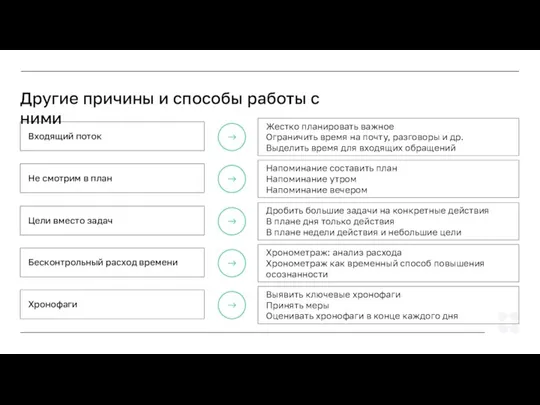 Другие причины и способы работы с ними

Входящий поток
→
Жестко планировать важное
Ограничить время на почту, разговоры и др.
Выделить время для входящих обращений

Не смотрим в план
→
Напоминание составить план
Напоминание утром
Напоминание вечером

Цели вместо задач
→
Дробить большие задачи на конкретные действия
В плане дня только действия
В плане недели действия и небольшие цели

Бесконтрольный расход времени
→
Хронометраж: анализ расхода
Хронометраж как временный способ повышения осознанности

Хронофаги
→
Выявить ключевые хронофаги
Принять меры
Оценивать хронофаги в конце каждого дня